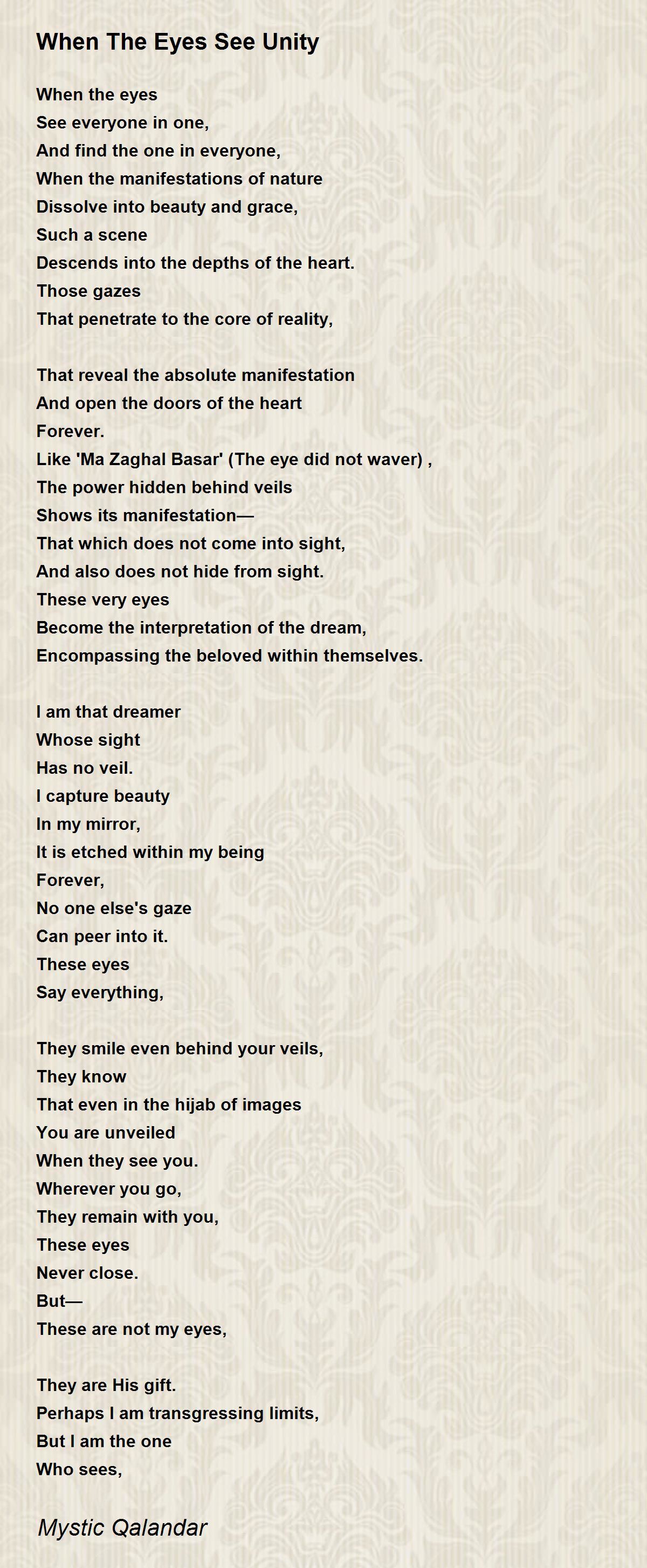 When The Eyes See Unity

When the eyes
See everyone in one,
And find the one in everyone,
When the manifestations of nature
Dissolve into beauty and grace,
Such a scene
Descends into the depths of the heart.
Those gazes
That penetrate to the core of reality,

That reveal the absolute manifestation
And open the doors of the heart
Forever.
Like 'Ma Zaghal Basar' (The eye did not waver) ,
The power hidden behind veils
Shows its manifestation—
That which does not come into sight,
And also does not hide from sight.
These very eyes
Become the interpretation of the dream,
Encompassing the beloved within themselves.

I am that dreamer
Whose sight
Has no veil.
I capture beauty
In my mirror,
It is etched within my being
Forever,
No one else's gaze
Can peer into it.
These eyes
Say everything,

They smile even behind your veils,
They know
That even in the hijab of images
You are unveiled
When they see you.
Wherever you go,
They remain with you,
These eyes
Never close.
But—
These are not my eyes,

They are His gift.
Perhaps I am transgressing limits,
But I am the one
Who sees,

Mystic Qalandar